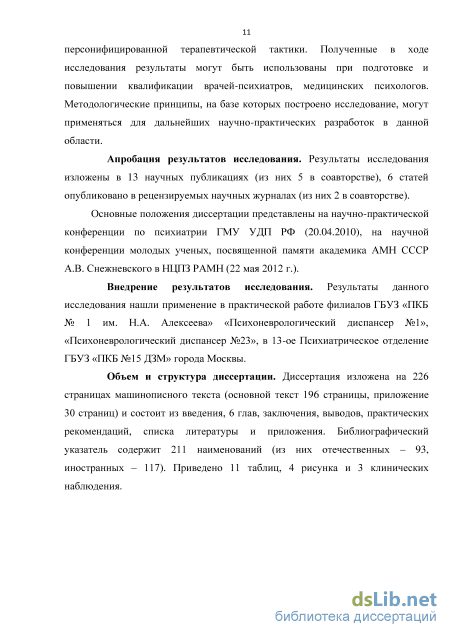 11

персонифицированной терапевтической тактики. Полученные в ходе исследования результаты могут быть использованы при подготовке и повышении квалификации врачей-психиатров, медицинских психологов. Методологические принципы, на базе которых построено исследование, могут применяться для дальнейших научно-практических разработок в данной области.

Апробация результатов исследования. Результаты исследования изложены в 13 научных публикациях (из них 5 в соавторстве), 6 статей опубликовано в рецензируемых научных журналах (из них 2 в соавторстве).

Основные положения диссертации представлены на научно-практической конференции по психиатрии ГМУ УДП РФ (20.04.2010), на научной конференции молодых ученых, посвященной памяти академика АМН СССР А.В. Снежневского в НЦПЗ РАМН (22 мая 2012 г.).

Внедрение результатов исследования. Результаты данного исследования нашли применение в практической работе филиалов ГБУЗ «ПКБ № 1 им. Н.А. Алексеева» «Психоневрологический диспансер №1», «Психоневрологический диспансер №23», в 13-ое Психиатрическое отделение ГБУЗ «ПКБ №15 ДЗМ» города Москвы.

Объем и структура диссертации. Диссертация изложена на 226 страницах машинописного текста (основной текст 196 страницы, приложение 30 страниц) и состоит из введения, 6 глав, заключения, выводов, практических рекомендаций, списка литературы и приложения. Библиографический указатель содержит 211 наименований (из них отечественных – 93, иностранных – 117). Приведено 11 таблиц, 4 рисунка и 3 клинических наблюдения.

dsLib.net
библиотека диссертаций